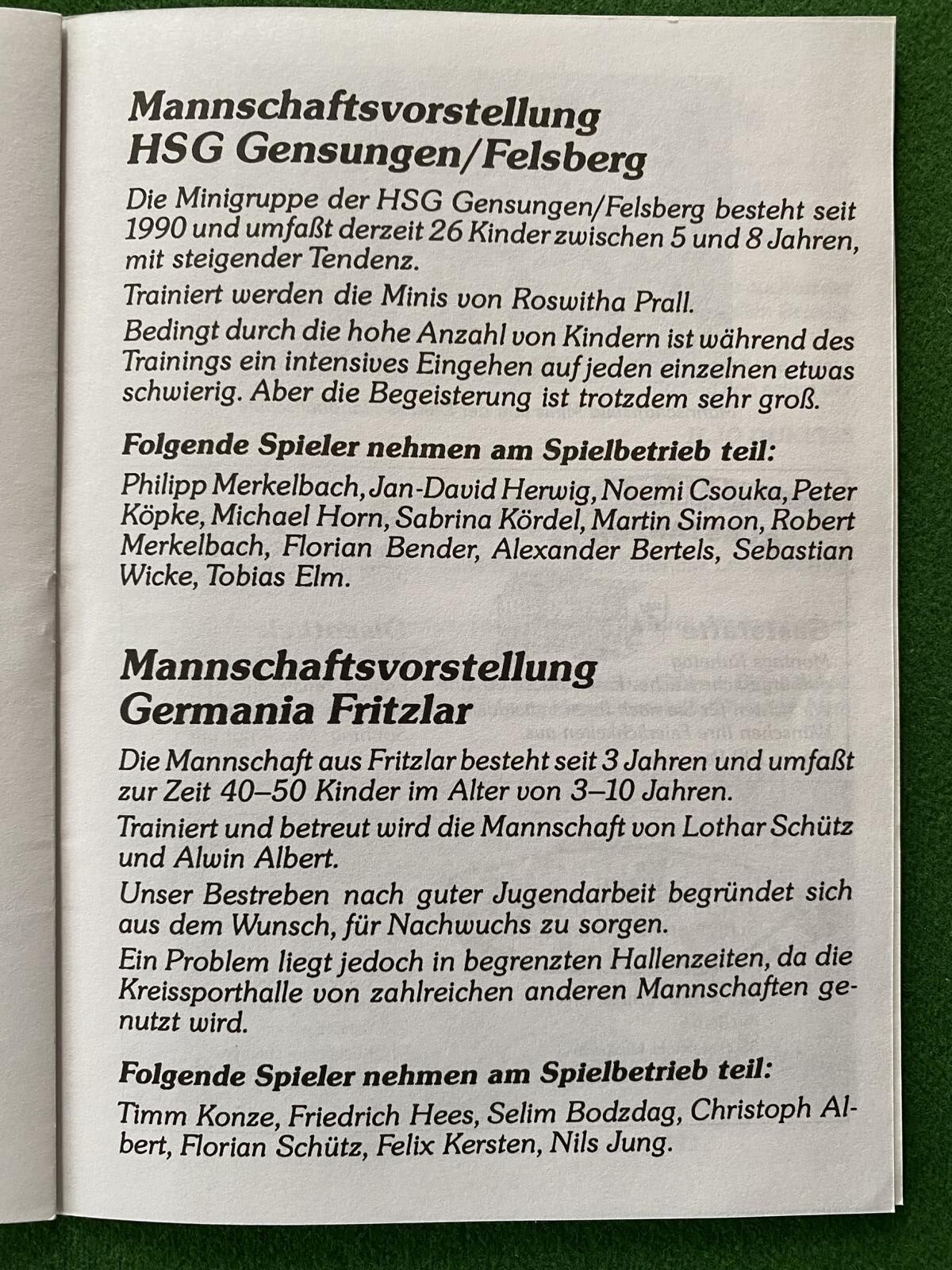 Mannschaftsvorstellung
HSG Gensungen/Felsberg

Die Minigruppe der HSG Gensungen/Felsberg besteht seit 1990 und umfaßt derzeit 26 Kinder zwischen 5 und 8 Jahren, mit steigender Tendenz.

Trainiert werden die Minis von Roswitha Prall.

Bedingt durch die hohe Anzahl von Kindern ist während des Trainings ein intensives Eingehen auf jeden einzelnen etwas schwierig. Aber die Begeisterung ist trotzdem sehr groß.

Folgende Spieler nehmen am Spielbetrieb teil:

Philipp Merkelbach, Jan-David Herwig, Noemi Csouka, Peter Köpke, Michael Horn, Sabrina Kördel, Martin Simon, Robert Merkelbach, Florian Bender, Alexander Bertels, Sebastian Wicke, Tobias Elm.

Mannschaftsvorstellung
Germania Fritzlar

Die Mannschaft aus Fritzlar besteht seit 3 Jahren und umfaßt zur Zeit 40–50 Kinder im Alter von 3–10 Jahren.

Trainiert und betreut wird die Mannschaft von Lothar Schütz und Alwin Albert.

Unser Bestreben nach guter Jugendarbeit begründet sich aus dem Wunsch, für Nachwuchs zu sorgen.

Ein Problem liegt jedoch in begrenzten Hallenzeiten, da die Kreissporthalle von zahlreichen anderen Mannschaften genutzt wird.

Folgende Spieler nehmen am Spielbetrieb teil:

Timm Konze, Friedrich Hees, Selim Bodzdag, Christoph Albert, Florian Schütz, Felix Kersten, Nils Jung.